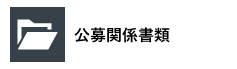 公募関係書類